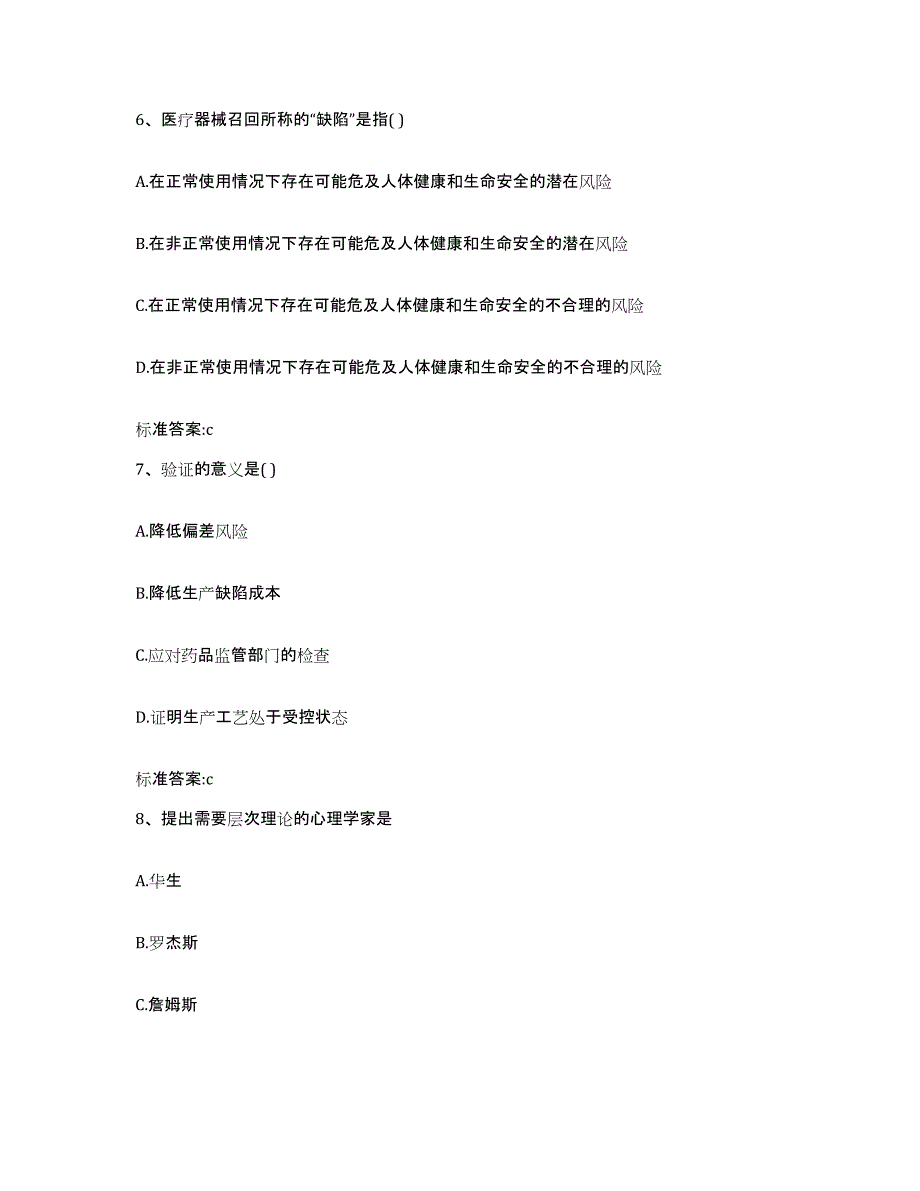 6、医疗器械召回所称的“缺陷”是指( )

A.在正常使用情况下存在可能危及人体健康和生命安全的潜在风险

B.在非正常使用情况下存在可能危及人体健康和生命安全的潜在风险

C.在正常使用情况下存在可能危及人体健康和生命安全的不合理的风险

D.在非正常使用情况下存在可能危及人体健康和生命安全的不合理的风险

标准答案:c

7、验证的意义是( )

A.降低偏差风险

B.降低生产缺陷成本

C.应对药品监管部门的检查

D.证明生产工艺处于受控状态

标准答案:c

8、提出需要层次理论的心理学家是

A.华生

B.罗杰斯

C.詹姆斯